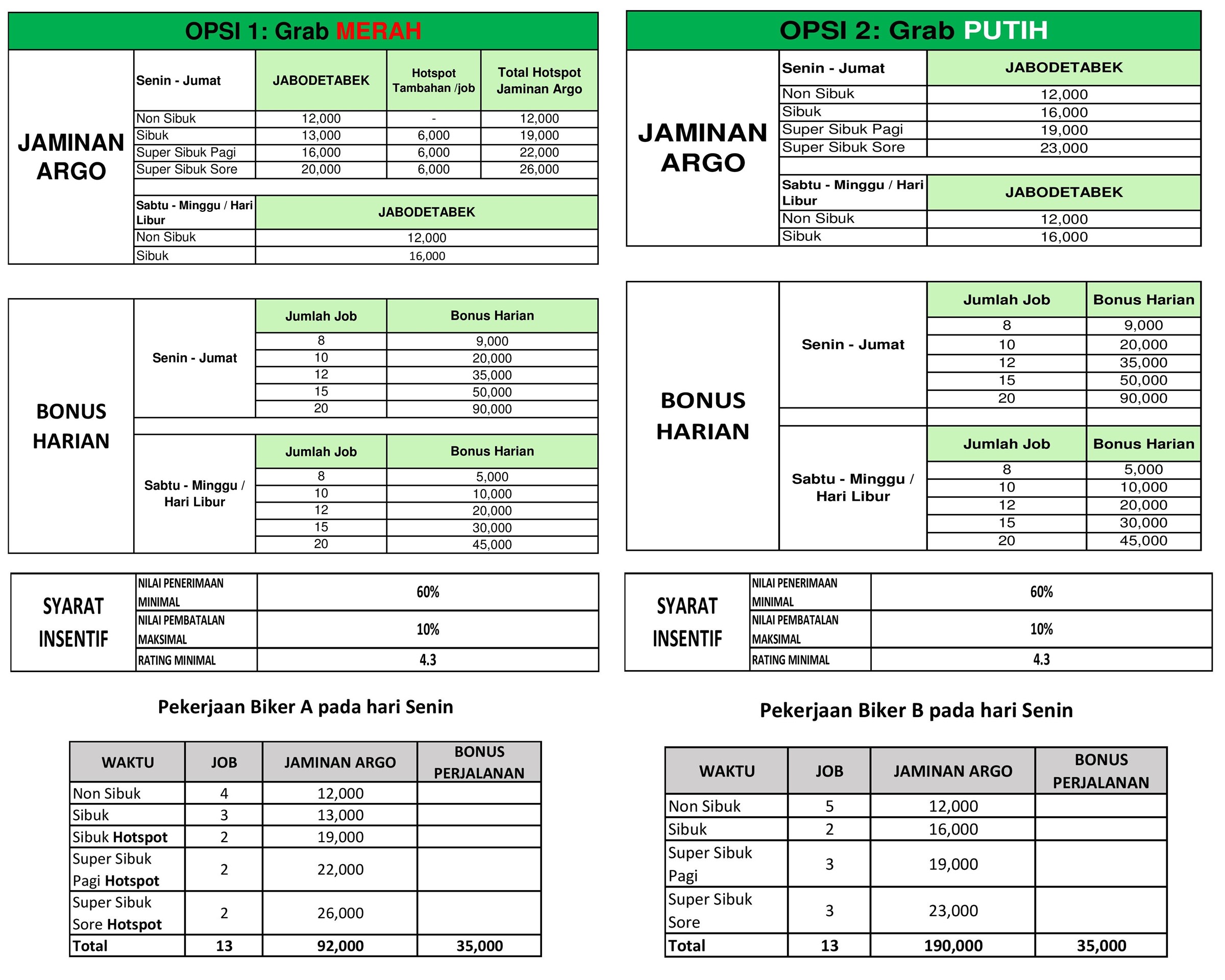 OPSI 1: Grab MERAH

JAMINAN ARGO

| Senin - Jumat | JABODETABEK | Hotspot Tambahan /job | Total Hotspot Jaminan Argo |
|---|---|---|---|
| Non Sibuk | 12,000 | - | 12,000 |
| Sibuk | 13,000 | 6,000 | 19,000 |
| Super Sibuk Pagi | 16,000 | 6,000 | 22,000 |
| Super Sibuk Sore | 20,000 | 6,000 | 26,000 |

| Sabtu - Minggu / Hari Libur | JABODETABEK |
|---|---|
| Non Sibuk | 12,000 |
| Sibuk | 16,000 |

BONUS HARIAN

Senin - Jumat

| Jumlah Job | Bonus Harian |
|---|---|
| 8 | 9,000 |
| 10 | 20,000 |
| 12 | 35,000 |
| 15 | 50,000 |
| 20 | 90,000 |

Sabtu - Minggu / Hari Libur

| Jumlah Job | Bonus Harian |
|---|---|
| 8 | 5,000 |
| 10 | 10,000 |
| 12 | 20,000 |
| 15 | 30,000 |
| 20 | 45,000 |

SYARAT INSENTIF

| NILAI PENERIMAAN MINIMAL | 60% |
|---|---|
| NILAI PEMBATALAN MAKSIMAL | 10% |
| RATING MINIMAL | 4.3 |

Pekerjaan Biker A pada hari Senin

| WAKTU | JOB | JAMINAN ARGO | BONUS PERJALANAN |
|---|---|---|---|
| Non Sibuk | 4 | 12,000 | |
| Sibuk | 3 | 13,000 | |
| Sibuk Hotspot | 2 | 19,000 | |
| Super Sibuk Pagi Hotspot | 2 | 22,000 | |
| Super Sibuk Sore Hotspot | 2 | 26,000 | |
| Total | 13 | 92,000 | 35,000 |

OPSI 2: Grab PUTIH

JAMINAN ARGO

| Senin - Jumat | JABODETABEK |
|---|---|
| Non Sibuk | 12,000 |
| Sibuk | 16,000 |
| Super Sibuk Pagi | 19,000 |
| Super Sibuk Sore | 23,000 |

| Sabtu - Minggu / Hari Libur | JABODETABEK |
|---|---|
| Non Sibuk | 12,000 |
| Sibuk | 16,000 |

BONUS HARIAN

Senin - Jumat

| Jumlah Job | Bonus Harian |
|---|---|
| 8 | 9,000 |
| 10 | 20,000 |
| 12 | 35,000 |
| 15 | 50,000 |
| 20 | 90,000 |

Sabtu - Minggu / Hari Libur

| Jumlah Job | Bonus Harian |
|---|---|
| 8 | 5,000 |
| 10 | 10,000 |
| 12 | 20,000 |
| 15 | 30,000 |
| 20 | 45,000 |

SYARAT INSENTIF

| NILAI PENERIMAAN MINIMAL | 60% |
|---|---|
| NILAI PEMBATALAN MAKSIMAL | 10% |
| RATING MINIMAL | 4.3 |

Pekerjaan Biker B pada hari Senin

| WAKTU | JOB | JAMINAN ARGO | BONUS PERJALANAN |
|---|---|---|---|
| Non Sibuk | 5 | 12,000 | |
| Sibuk | 2 | 16,000 | |
| Super Sibuk Pagi | 3 | 19,000 | |
| Super Sibuk Sore | 3 | 23,000 | |
| Total | 13 | 190,000 | 35,000 |